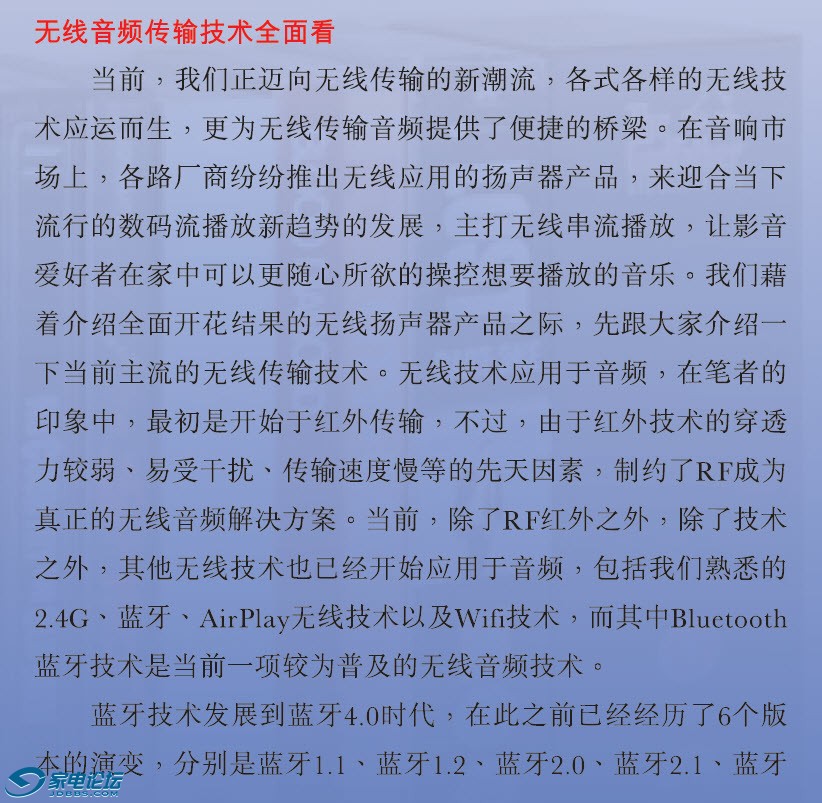 无线音频传输技术全面看

当前，我们正迈向无线传输的新潮流，各式各样的无线技术应运而生，更为无线传输音频提供了便捷的桥梁。在音响市场上，各路厂商纷纷推出无线应用的扬声器产品，来迎合当下流行的数码流播放新趋势的发展，主打无线串流播放，让影音爱好者在家中可以更随心所欲的操控想要播放的音乐。我们藉着介绍全面开花结果的无线扬声器产品之际，先跟大家介绍一下当前主流的无线传输技术。无线技术应用于音频，在笔者的印象中，最初是开始于红外传输，不过，由于红外技术的穿透力较弱、易受干扰、传输速度慢等的先天因素，制约了RF成为真正的无线音频解决方案。当前，除了RF红外之外，除了技术之外，其他无线技术也已经开始应用于音频，包括我们熟悉的2.4G、蓝牙、AirPlay无线技术以及Wifi技术，而其中Bluetooth蓝牙技术是当前一项较为普及的无线音频技术。

蓝牙技术发展到蓝牙4.0时代，在此之前已经经历了6个版本的演变，分别是蓝牙1.1、蓝牙1.2、蓝牙2.0、蓝牙2.1、蓝牙

家电论坛
JDBBS.COM